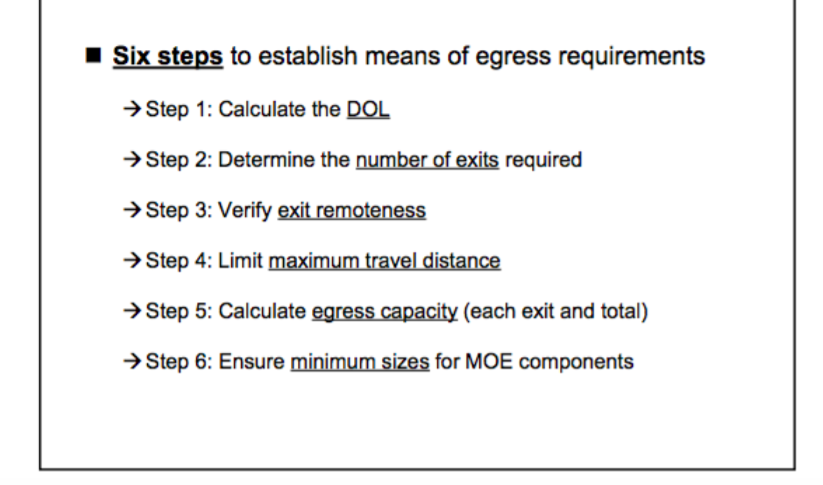 ■ Six steps to establish means of egress requirements

→ Step 1: Calculate the DOL

→ Step 2: Determine the number of exits required

→ Step 3: Verify exit remoteness

→ Step 4: Limit maximum travel distance

→ Step 5: Calculate egress capacity (each exit and total)

→ Step 6: Ensure minimum sizes for MOE components